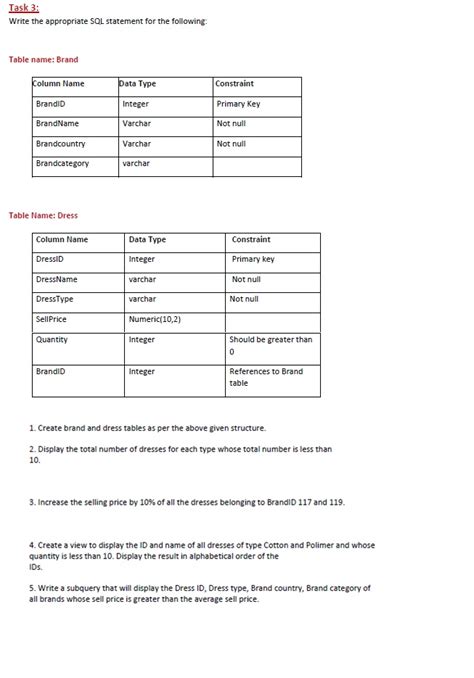 Task 3:
Write the appropriate SQL statement for the following:

Table name: Brand

| Column Name | Data Type | Constraint |
|---|---|---|
| BrandID | Integer | Primary Key |
| BrandName | Varchar | Not null |
| Brandcountry | Varchar | Not null |
| Brandcategory | varchar | |

Table Name: Dress

| Column Name | Data Type | Constraint |
|---|---|---|
| DressID | Integer | Primary key |
| DressName | varchar | Not null |
| DressType | varchar | Not null |
| SellPrice | Numeric(10,2) | |
| Quantity | Integer | Should be greater than 0 |
| BrandID | Integer | References to Brand table |

1. Create brand and dress tables as per the above given structure.

2. Display the total number of dresses for each type whose total number is less than 10.

3. Increase the selling price by 10% of all the dresses belonging to BrandID 117 and 119.

4. Create a view to display the ID and name of all dresses of type Cotton and Polimer and whose quantity is less than 10. Display the result in alphabetical order of the IDs.

5. Write a subquery that will display the Dress ID, Dress type, Brand country, Brand category of all brands whose sell price is greater than the average sell price.